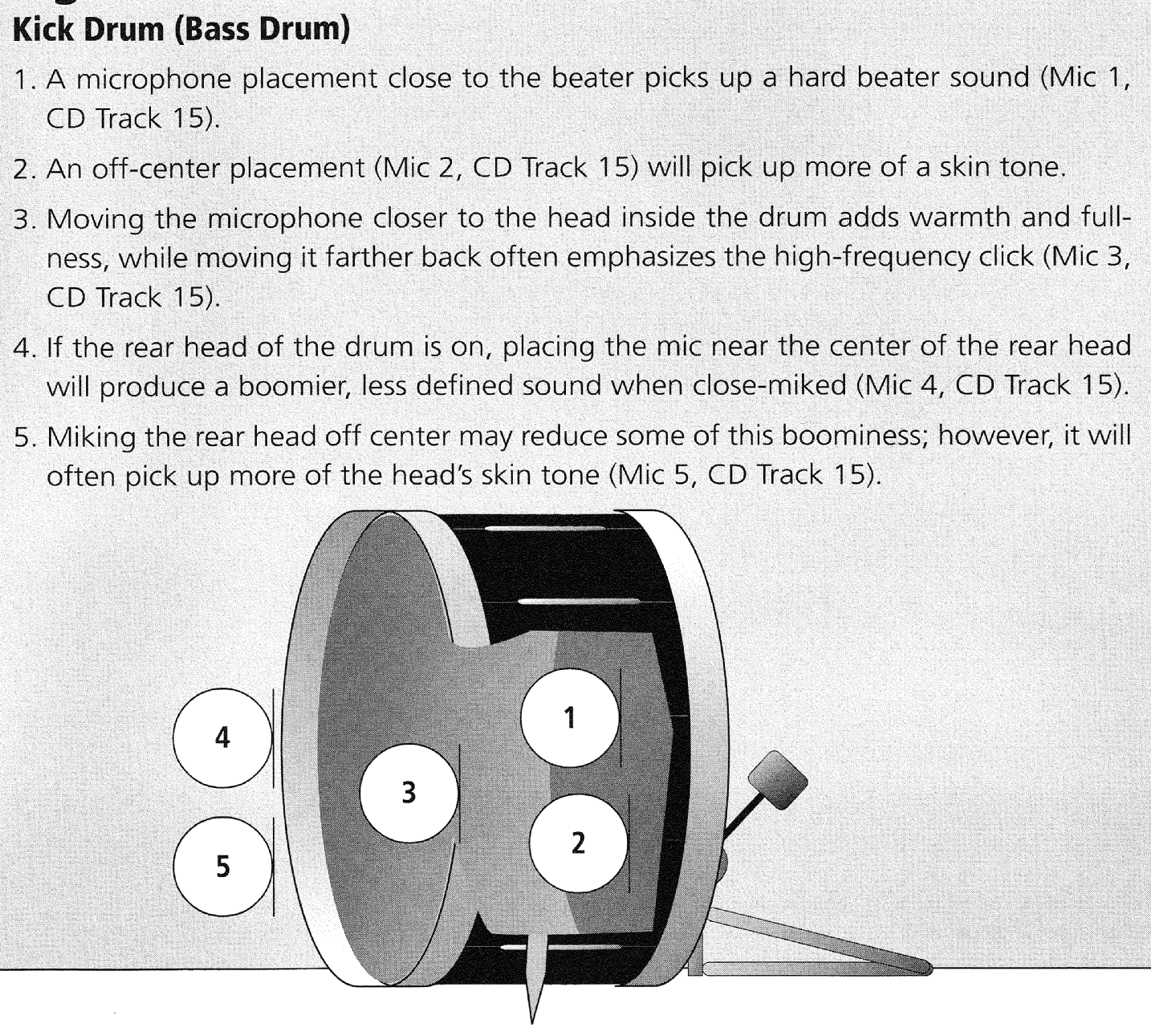 Kick Drum (Bass Drum)

1. A microphone placement close to the beater picks up a hard beater sound (Mic 1, CD Track 15).

2. An off-center placement (Mic 2, CD Track 15) will pick up more of a skin tone.

3. Moving the microphone closer to the head inside the drum adds warmth and fullness, while moving it farther back often emphasizes the high-frequency click (Mic 3, CD Track 15).

4. If the rear head of the drum is on, placing the mic near the center of the rear head will produce a boomier, less defined sound when close-miked (Mic 4, CD Track 15).

5. Miking the rear head off center may reduce some of this boominess; however, it will often pick up more of the head's skin tone (Mic 5, CD Track 15).

4
5
3
1
2